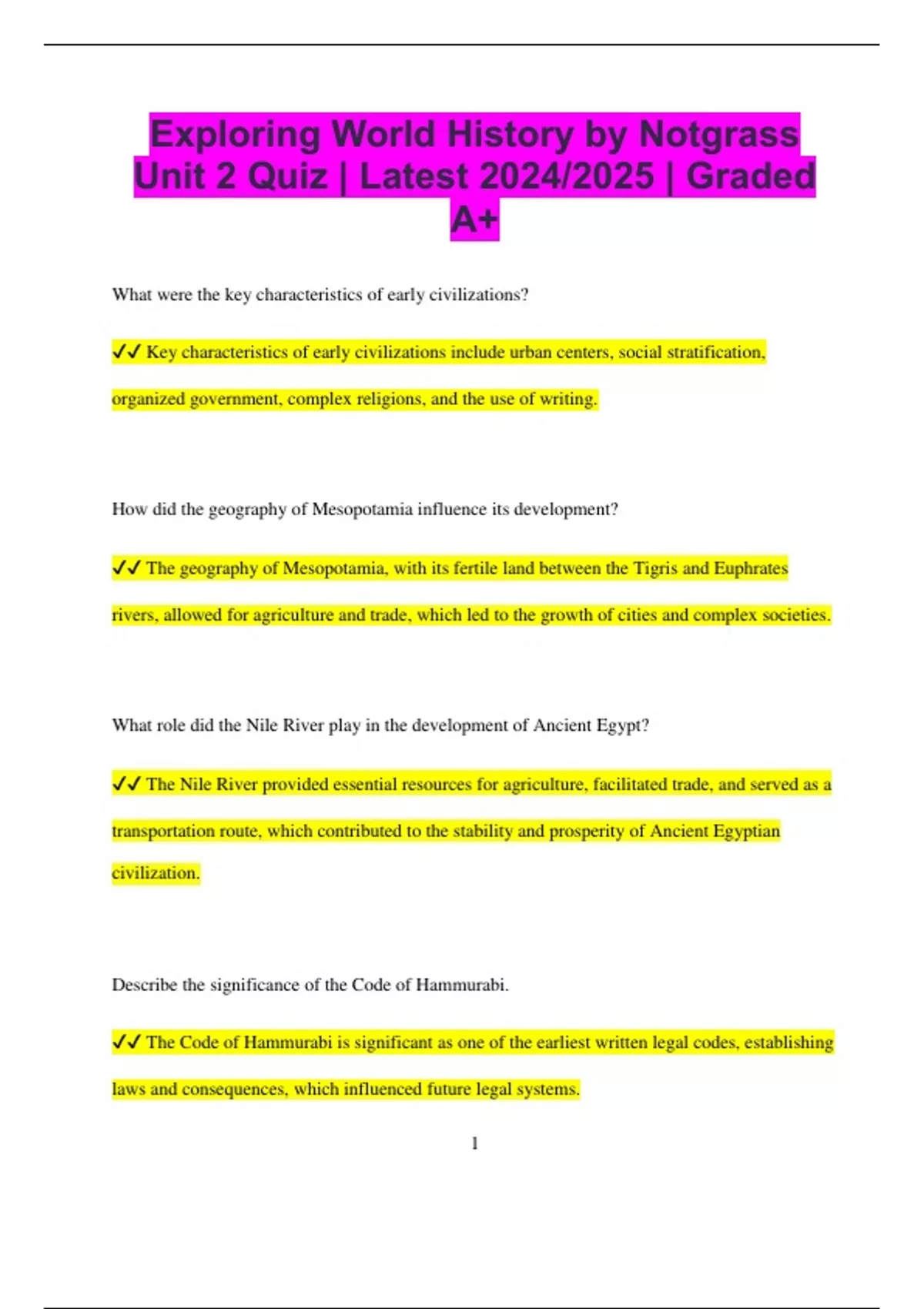 Exploring World History by Notgrass Unit 2 Quiz | Latest 2024/2025 | Graded A+

What were the key characteristics of early civilizations?

✓✓ Key characteristics of early civilizations include urban centers, social stratification, organized government, complex religions, and the use of writing.

How did the geography of Mesopotamia influence its development?

✓✓ The geography of Mesopotamia, with its fertile land between the Tigris and Euphrates rivers, allowed for agriculture and trade, which led to the growth of cities and complex societies.

What role did the Nile River play in the development of Ancient Egypt?

✓✓ The Nile River provided essential resources for agriculture, facilitated trade, and served as a transportation route, which contributed to the stability and prosperity of Ancient Egyptian civilization.

Describe the significance of the Code of Hammurabi.

✓✓ The Code of Hammurabi is significant as one of the earliest written legal codes, establishing laws and consequences, which influenced future legal systems.

1